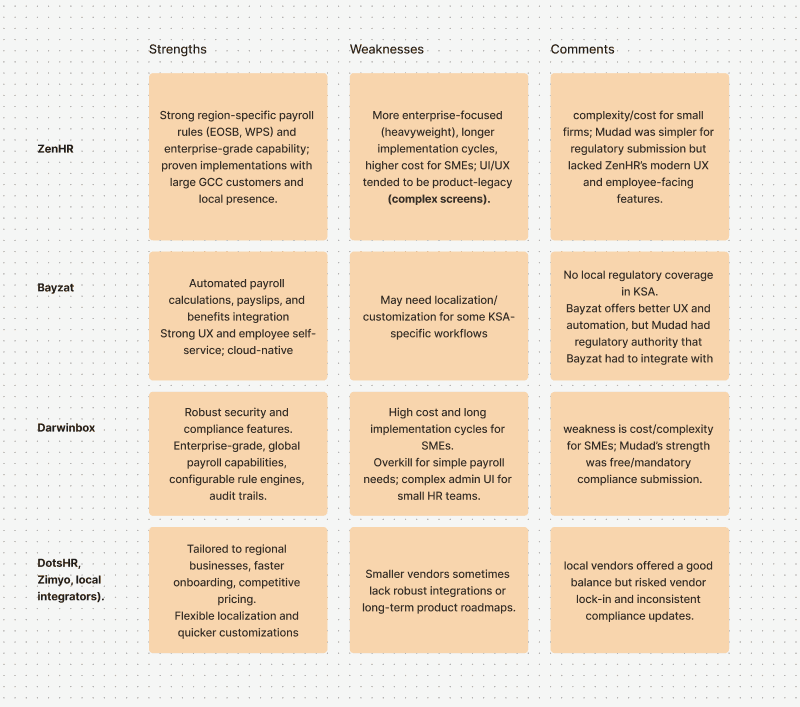 |  | Strengths | Weaknesses | Comments |
|---|---|---|---|
| ZenHR | Strong region-specific payroll rules (EOSB, WPS) and enterprise-grade capability; proven implementations with large GCC customers and local presence. | More enterprise-focused (heavyweight), longer implementation cycles, higher cost for SMEs; UI/UX tended to be product-legacy **(complex screens).** | complexity/cost for small firms; Mudad was simpler for regulatory submission but lacked ZenHR's modern UX and employee-facing features. |
| Bayzat | Automated payroll calculations, payslips, and benefits integration Strong UX and employee self-service; cloud-native | May need localization/ customization for some KSA-specific workflows | No local regulatory coverage in KSA. Bayzat offers better UX and automation, but Mudad had regulatory authority that Bayzat had to integrate with |
| Darwinbox | Robust security and compliance features. Enterprise-grade, global payroll capabilities, configurable rule engines, audit trails. | High cost and long implementation cycles for SMEs. Overkill for simple payroll needs; complex admin UI for small HR teams. | weakness is cost/complexity for SMEs; Mudad's strength was free/mandatory compliance submission. |
| DotsHR, Zimyo, local integrators). | Tailored to regional businesses, faster onboarding, competitive pricing. Flexible localization and quicker customizations | Smaller vendors sometimes lack robust integrations or long-term product roadmaps. | local vendors offered a good balance but risked vendor lock-in and inconsistent compliance updates. |